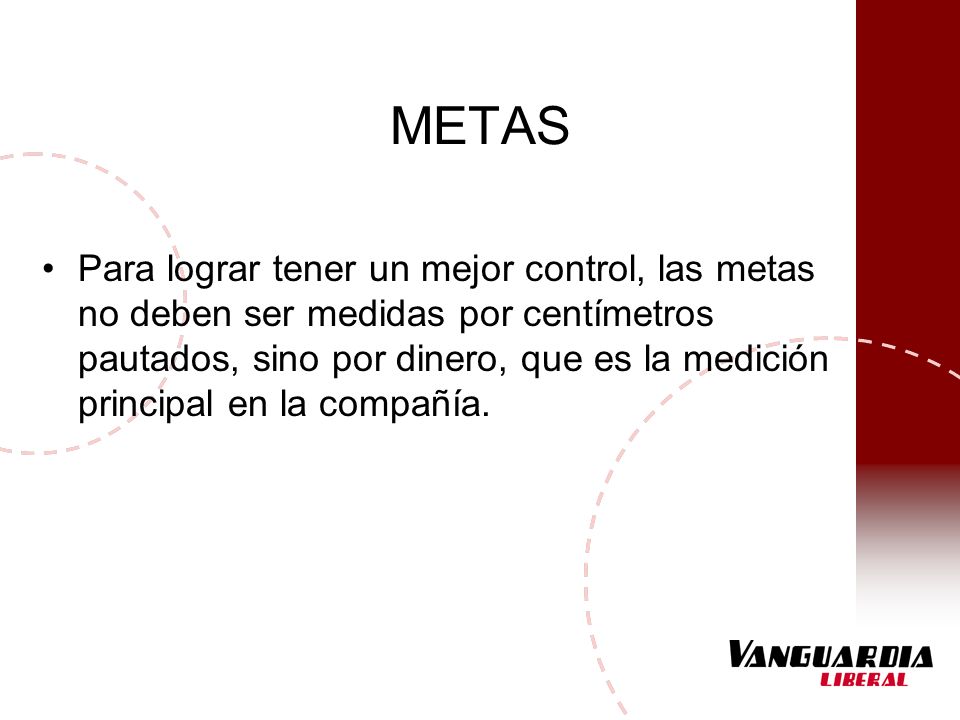 METAS

• Para lograr tener un mejor control, las metas no deben ser medidas por centímetros pautados, sino por dinero, que es la medición principal en la compañía.

VANGUARDIA
LIBERAL